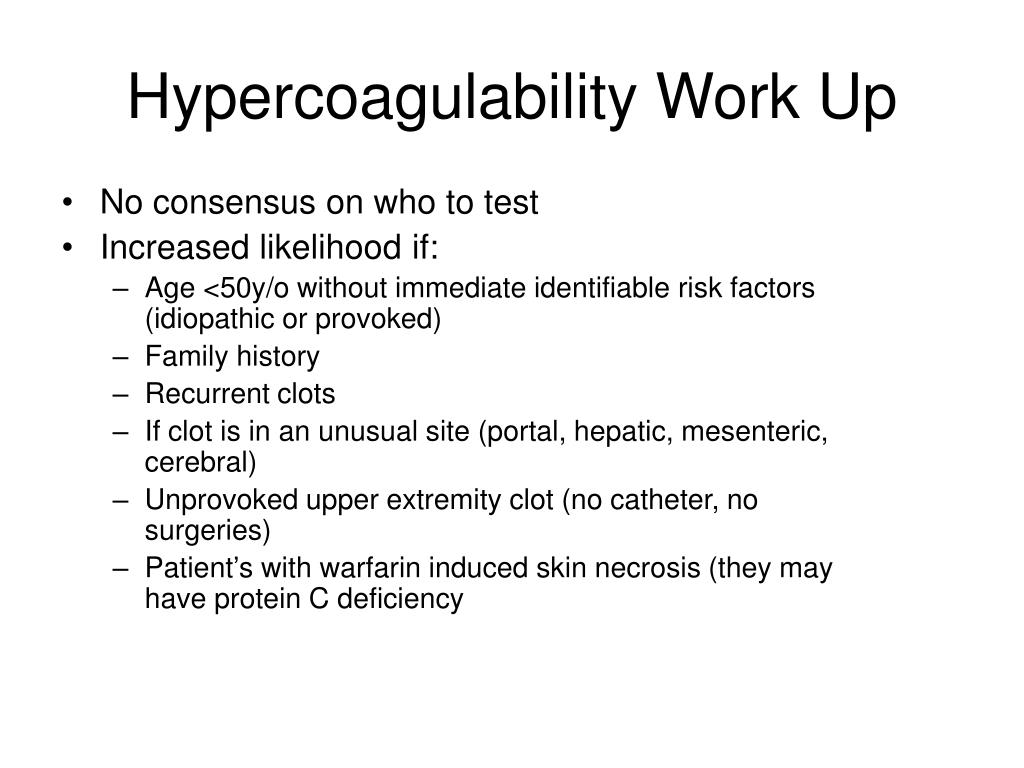 Hypercoagulability Work Up

• No consensus on who to test
• Increased likelihood if:
– Age <50y/o without immediate identifiable risk factors (idiopathic or provoked)
– Family history
– Recurrent clots
– If clot is in an unusual site (portal, hepatic, mesenteric, cerebral)
– Unprovoked upper extremity clot (no catheter, no surgeries)
– Patient’s with warfarin induced skin necrosis (they may have protein C deficiency